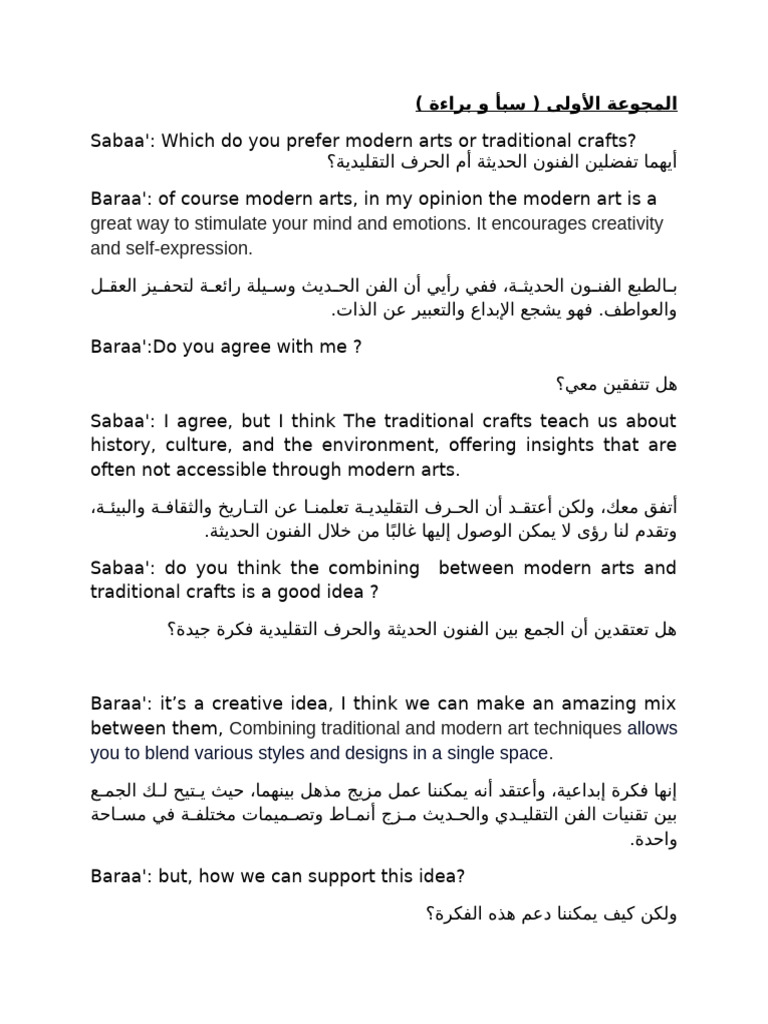 المجوعة الأولى ( سبأ و براءة )

Sabaa': Which do you prefer modern arts or traditional crafts?
أيهما تفضلين الفنون الحديثة أم الحرف التقليدية؟

Baraa': of course modern arts, in my opinion the modern art is a great way to stimulate your mind and emotions. It encourages creativity and self-expression.

بالطبع الفنون الحديثة، ففي رأيي أن الفن الحديث وسيلة رائعة لتحفيز العقل والعواطف. فهو يشجع الإبداع والتعبير عن الذات.

Baraa':Do you agree with me ?

هل تتفقين معي؟

Sabaa': I agree, but I think The traditional crafts teach us about history, culture, and the environment, offering insights that are often not accessible through modern arts.

أتفق معك، ولكن أعتقد أن الحرف التقليدية تعلمنا عن التاريخ والثقافة والبيئة، وتقدم لنا رؤى لا يمكن الوصول إليها غالبًا من خلال الفنون الحديثة.

Sabaa': do you think the combining between modern arts and traditional crafts is a good idea ?

هل تعتقدين أن الجمع بين الفنون الحديثة والحرف التقليدية فكرة جيدة؟

Baraa': it's a creative idea, I think we can make an amazing mix between them, Combining traditional and modern art techniques allows you to blend various styles and designs in a single space.

إنها فكرة إبداعية، وأعتقد أنه يمكننا عمل مزيج مذهل بينهما، حيث يتيح لك الجمع بين تقنيات الفن التقليدي والحديث مزج أنماط وتصميمات مختلفة في مساحة واحدة.

Baraa': but, how we can support this idea?

ولكن كيف يمكننا دعم هذه الفكرة؟